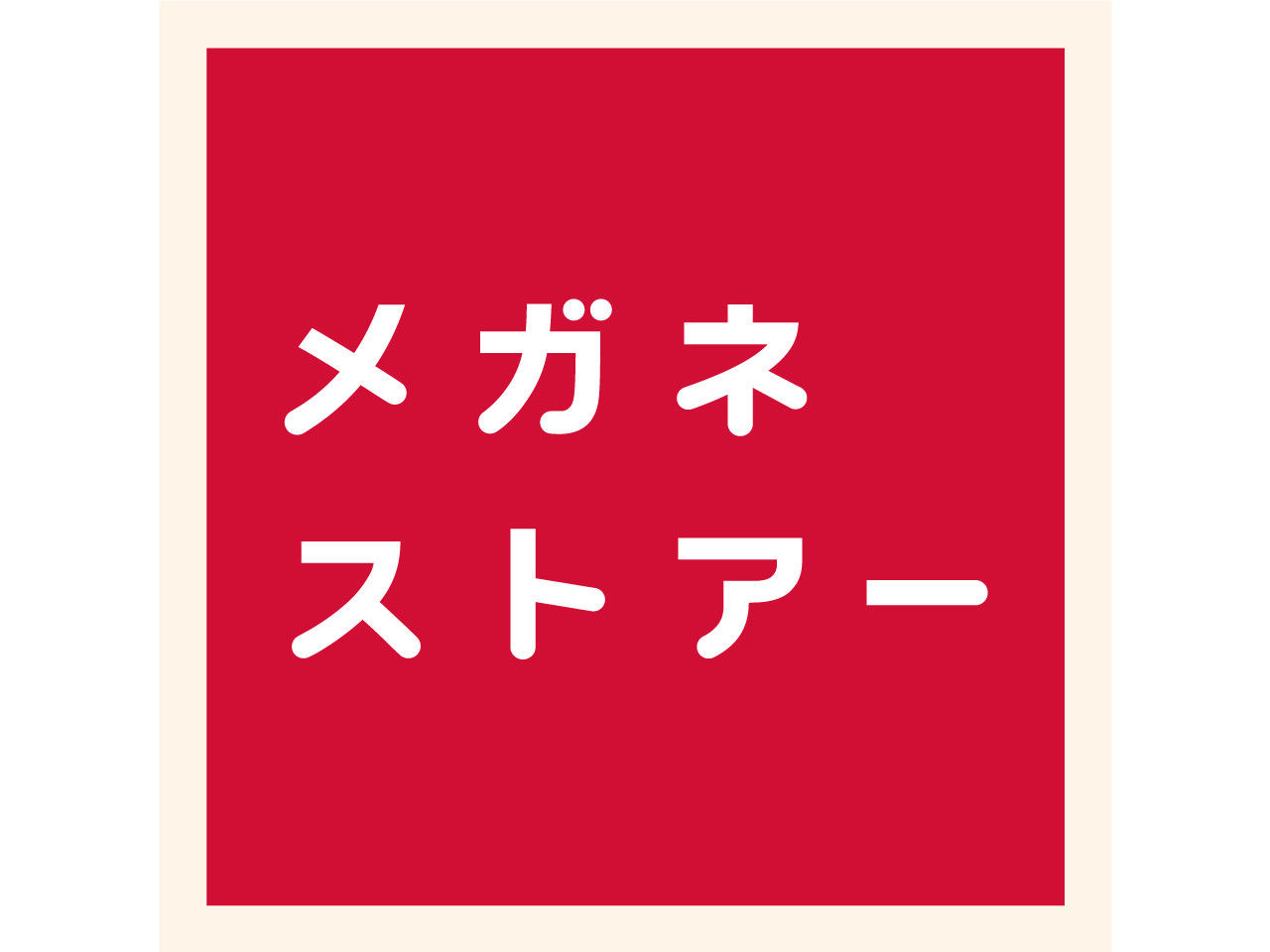 メガネ
ストアー